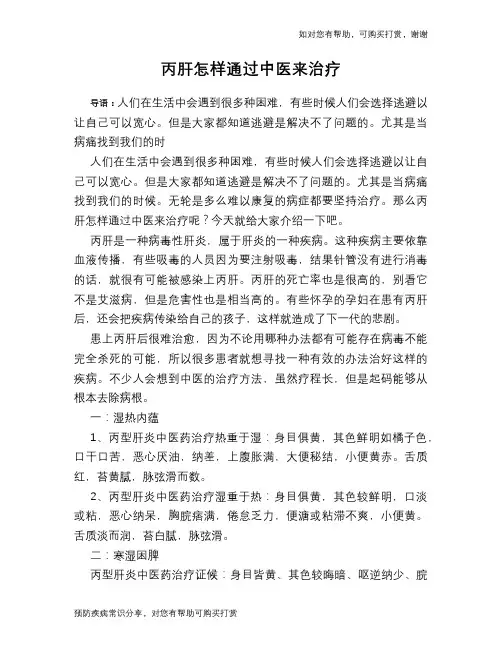 如对您有帮助，可购买打赏，谢谢

丙肝怎样通过中医来治疗

导语：人们在生活中会遇到很多种困难，有些时候人们会选择逃避以让自己可以宽心。但是大家都知道逃避是解决不了问题的。尤其是当病痛找到我们的时

人们在生活中会遇到很多种困难，有些时候人们会选择逃避以让自己可以宽心。但是大家都知道逃避是解决不了问题的。尤其是当病痛找到我们的时候。无轮是多么难以康复的病症都要坚持治疗。那么丙肝怎样通过中医来治疗呢？今天就给大家介绍一下吧。

丙肝是一种病毒性肝炎，属于肝炎的一种疾病。这种疾病主要依靠血液传播，有些吸毒的人员因为要注射吸毒，结果针管没有进行消毒的话，就很有可能被感染上丙肝。丙肝的死亡率也是很高的，别看它不是艾滋病，但是危害性也是相当高的。有些怀孕的孕妇在患有丙肝后，还会把疾病传染给自己的孩子，这样就造成了下一代的悲剧。

患上丙肝后很难治愈，因为不论用哪种办法都有可能存在病毒不能完全杀死的可能，所以很多患者就想寻找一种有效的办法治好这样的疾病。不少人会想到中医的治疗方法，虽然疗程长，但是起码能够从根本去除病根。

一：湿热内蕴

1、丙型肝炎中医药治疗热重于湿：身目俱黄，其色鲜明如橘子色，口干口苦，恶心厌油，纳差，上腹胀满，大便秘结，小便黄赤。舌质红，苔黄腻，脉弦滑而数。

2、丙型肝炎中医药治疗湿重于热：身目俱黄，其色较鲜明，口淡或粘，恶心纳呆，胸脘痞满，倦怠乏力，便溏或粘滞不爽，小便黄。舌质淡而润，苔白腻，脉弦滑。

二：寒湿困脾

丙型肝炎中医药治疗证候：身目皆黄、其色较晦暗、呕逆纳少、脘

预防疾病常识分享，对您有帮助可购买打赏